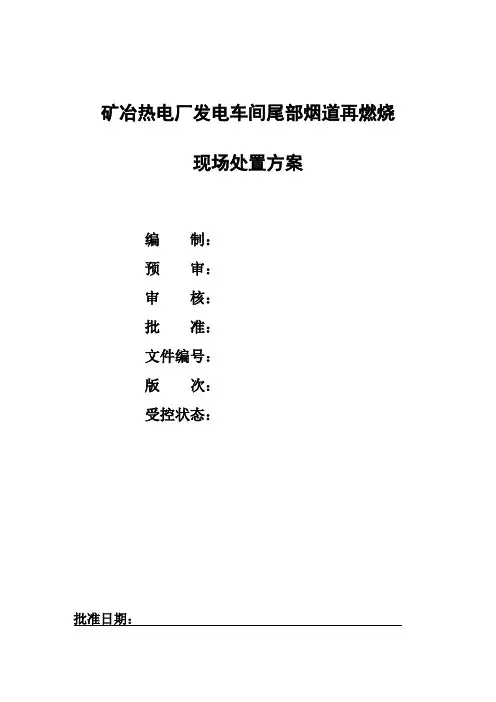 矿冶热电厂发电车间尾部烟道再燃烧

现场处置方案

编 制：
预 审：
审 核：
批 准：
文件编号：
版 次：
受控状态：

批准日期：____